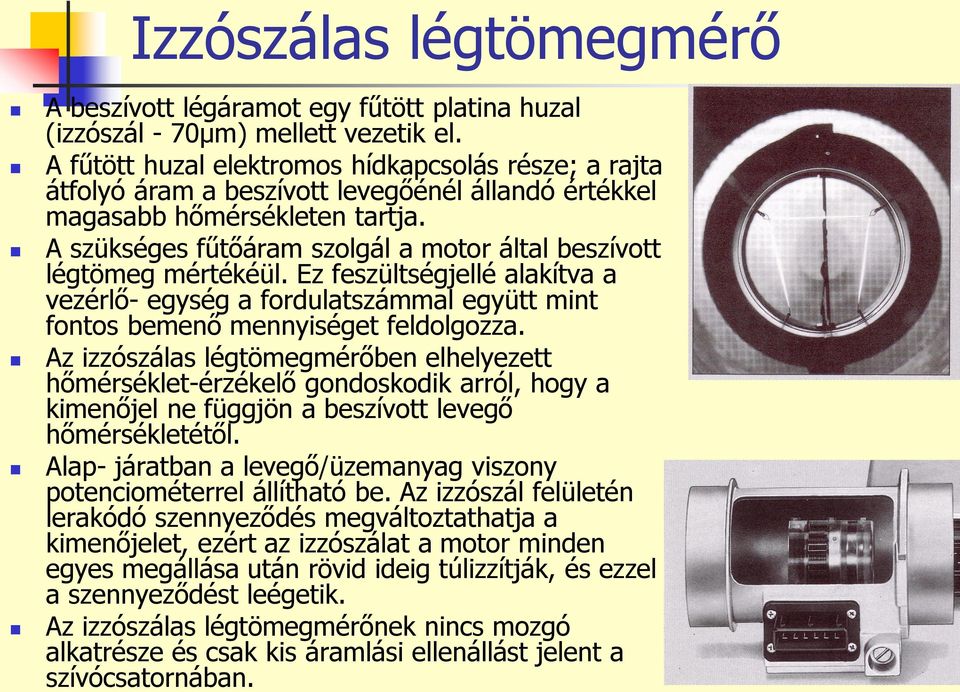 Izzószálas légtömegmérő

A beszívott légáramot egy fűtött platina huzal (izzószál - 70μm) mellett vezetik el.

A fűtött huzal elektromos hídkapcsolás része; a rajta átfolyó áram a beszívott levegőénél állandó értékkel magasabb hőmérsékleten tartja.

A szükséges fűtőáram szolgál a motor által beszívott légtömeg mértékéül. Ez feszültségjellé alakítva a vezérlő- egység a fordulatszámmal együtt mint fontos bemenő mennyiséget feldolgozza.

Az izzószálas légtömegmérőben elhelyezett hőmérséklet-érzékelő gondoskodik arról, hogy a kimenőjel ne függjön a beszívott levegő hőmérsékletétől.

Alap- járatban a levegő/üzemanyag viszony potenciométerrel állítható be. Az izzószál felületén lerakódó szennyeződés megváltoztathatja a kimenőjelet, ezért az izzószálat a motor minden egyes megállása után rövid ideig túlizzítják, és ezzel a szennyeződést leégetik.

Az izzószálas légtömegmérőnek nincs mozgó alkatrésze és csak kis áramlási ellenállást jelent a szívócsatornában.